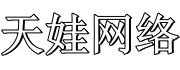 天娃网络